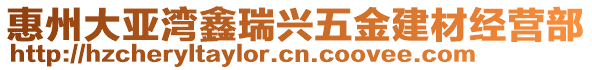 惠州大亚湾鑫瑞兴五金建材经营部
http://hzcheryltaylor.cn.coovee.com